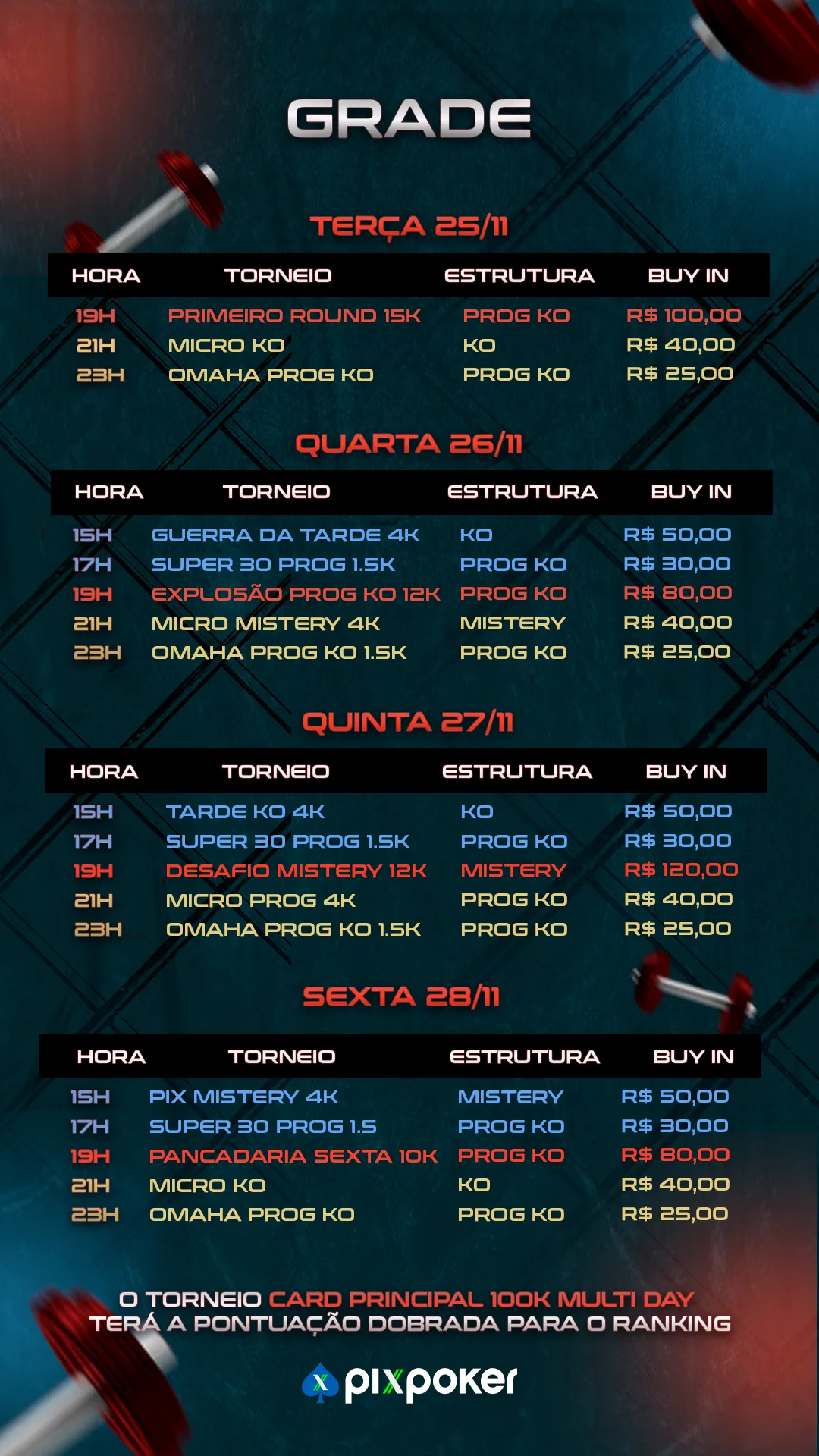 GRADE

TERÇA 25/11

| HORA | TORNEIO | ESTRUTURA | BUY IN |
|---|---|---|---|
| 19H | PRIMEIRO ROUND 15K | PROG KO | R$ 100,00 |
| 21H | MICRO KO | KO | R$ 40,00 |
| 23H | OMAHA PROG KO | PROG KO | R$ 25,00 |

QUARTA 26/11

| HORA | TORNEIO | ESTRUTURA | BUY IN |
|---|---|---|---|
| 15H | GUERRA DA TARDE 4K | KO | R$ 50,00 |
| 17H | SUPER 30 PROG 1.5K | PROG KO | R$ 30,00 |
| 19H | EXPLOSÃO PROG KO 12K | PROG KO | R$ 80,00 |
| 21H | MICRO MISTERY 4K | MISTERY | R$ 40,00 |
| 23H | OMAHA PROG KO 1.5K | PROG KO | R$ 25,00 |

QUINTA 27/11

| HORA | TORNEIO | ESTRUTURA | BUY IN |
|---|---|---|---|
| 15H | TARDE KO 4K | KO | R$ 50,00 |
| 17H | SUPER 30 PROG 1.5K | PROG KO | R$ 30,00 |
| 19H | DESAFIO MISTERY 12K | MISTERY | R$ 120,00 |
| 21H | MICRO PROG 4K | PROG KO | R$ 40,00 |
| 23H | OMAHA PROG KO 1.5K | PROG KO | R$ 25,00 |

SEXTA 28/11

| HORA | TORNEIO | ESTRUTURA | BUY IN |
|---|---|---|---|
| 15H | PIX MISTERY 4K | MISTERY | R$ 50,00 |
| 17H | SUPER 30 PROG 1.5 | PROG KO | R$ 30,00 |
| 19H | PANCADARIA SEXTA 10K | PROG KO | R$ 80,00 |
| 21H | MICRO KO | KO | R$ 40,00 |
| 23H | OMAHA PROG KO | PROG KO | R$ 25,00 |

O TORNEIO CARD PRINCIPAL 100K MULTI DAY TERÁ A PONTUAÇÃO DOBRADA PARA O RANKING

pixpoker